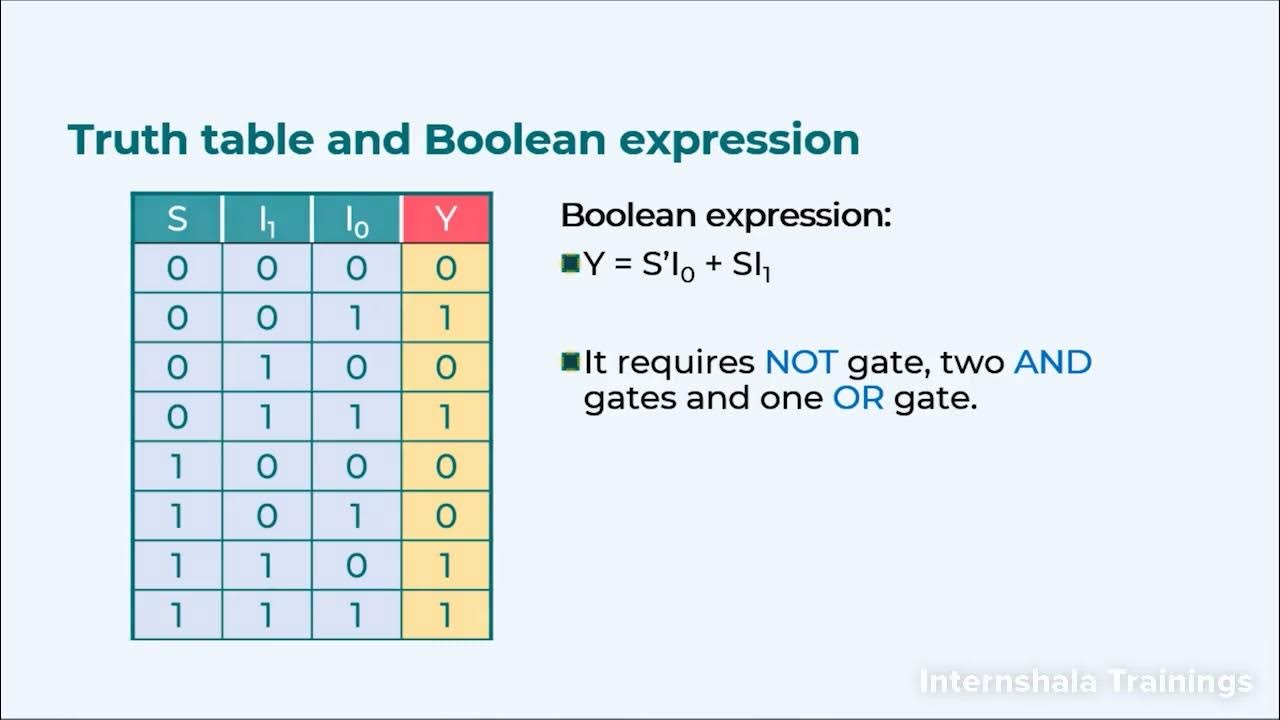 Truth table and Boolean expression

| S | $I_1$ | $I_0$ | Y |
|---|---|---|---|
| 0 | 0 | 0 | 0 |
| 0 | 0 | 1 | 1 |
| 0 | 1 | 0 | 0 |
| 0 | 1 | 1 | 1 |
| 1 | 0 | 0 | 0 |
| 1 | 0 | 1 | 0 |
| 1 | 1 | 0 | 1 |
| 1 | 1 | 1 | 1 |

Boolean expression:

$Y = S'I_0 + SI_1$

It requires NOT gate, two AND gates and one OR gate.

Internshala Trainings